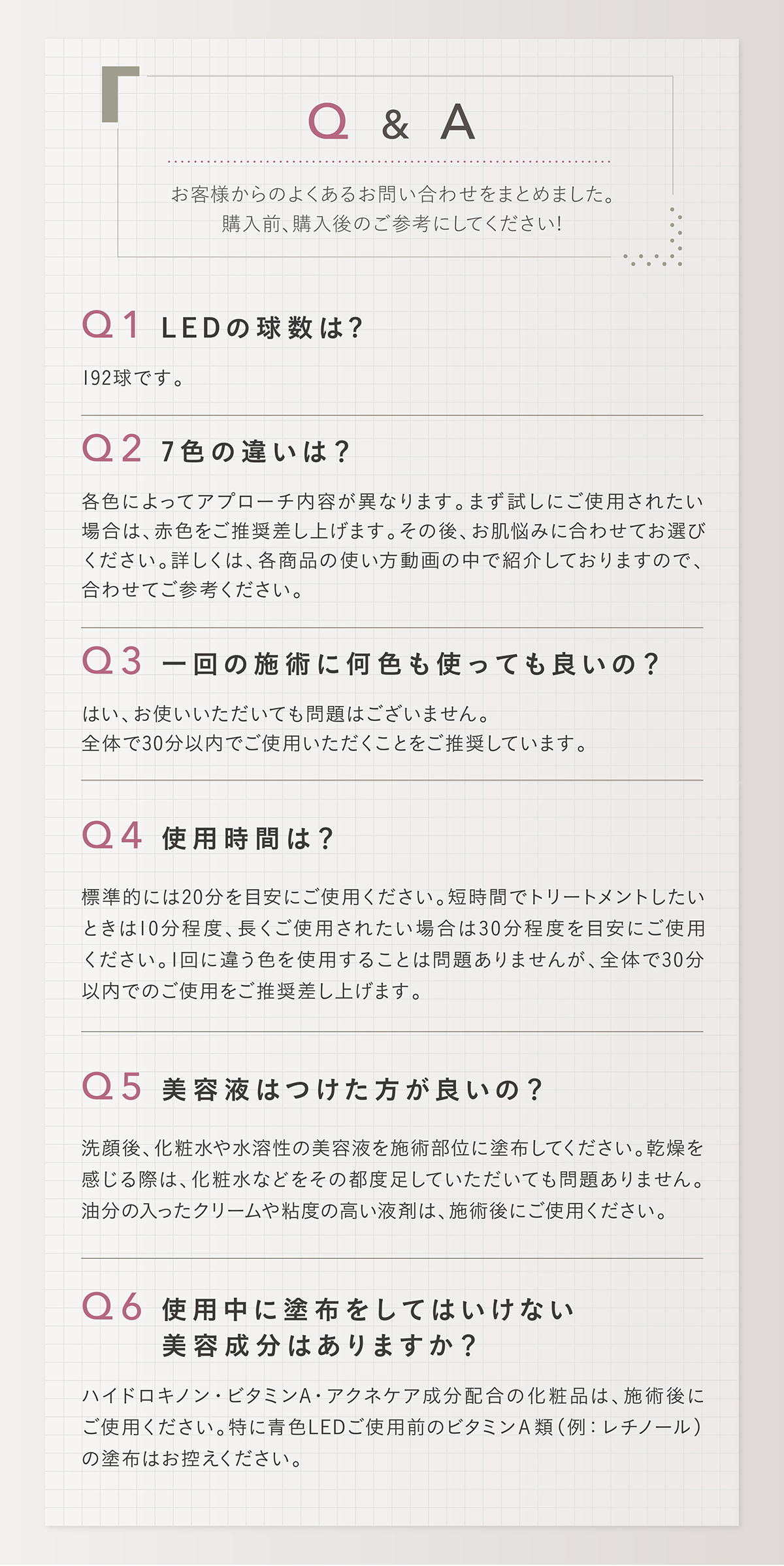 Q & A

お客様からのよくあるお問い合わせをまとめました。
購入前、購入後のご参考にしてください!

Q1 LEDの球数は?

192球です。

Q2 7色の違いは?

各色によってアプローチ内容が異なります。まず試しにご使用されたい場合は、赤色をご推奨差し上げます。その後、お肌悩みに合わせてお選びください。詳しくは、各商品の使い方動画の中で紹介しておりますので、合わせてご参考ください。

Q3 一回の施術に何色も使っても良いの?

はい、お使いいただいても問題はございません。
全体で30分以内でご使用いただくことをご推奨しています。

Q4 使用時間は?

標準的には20分を目安にご使用ください。短時間でトリートメントしたいときは10分程度、長くご使用されたい場合は30分程度を目安にご使用ください。1回に違う色を使用することは問題ありませんが、全体で30分以内でのご使用をご推奨差し上げます。

Q5 美容液はつけた方が良いの?

洗顔後、化粧水や水溶性の美容液を施術部位に塗布してください。乾燥を感じる際は、化粧水などをその都度足していただいても問題ありません。油分の入ったクリームや粘度の高い液剤は、施術後にご使用ください。

Q6 使用中に塗布をしてはいけない美容成分はありますか?

ハイドロキノン・ビタミンA・アクネケア成分配合の化粧品は、施術後にご使用ください。特に青色LEDご使用前のビタミンA類(例:レチノール)の塗布はお控えください。